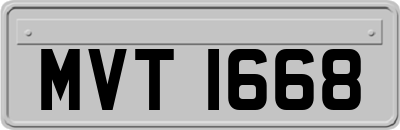 MVT 1668